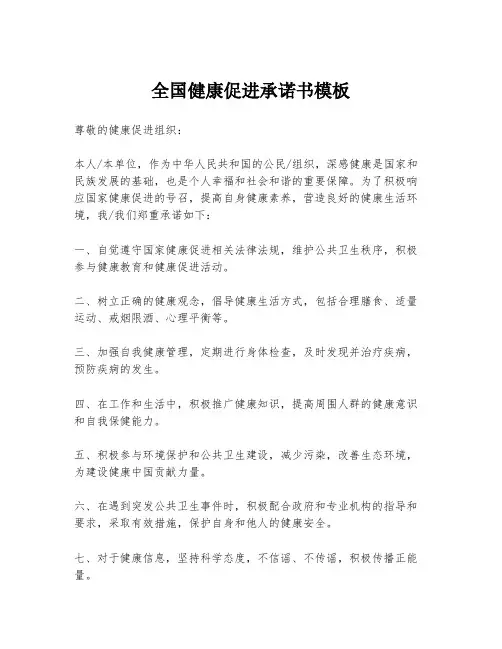 全国健康促进承诺书模板

尊敬的健康促进组织：

本人/本单位，作为中华人民共和国的公民/组织，深感健康是国家和民族发展的基础，也是个人幸福和社会和谐的重要保障。为了积极响应国家健康促进的号召，提高自身健康素养，营造良好的健康生活环境，我/我们郑重承诺如下：

一、自觉遵守国家健康促进相关法律法规，维护公共卫生秩序，积极参与健康教育和健康促进活动。

二、树立正确的健康观念，倡导健康生活方式，包括合理膳食、适量运动、戒烟限酒、心理平衡等。

三、加强自我健康管理，定期进行身体检查，及时发现并治疗疾病，预防疾病的发生。

四、在工作和生活中，积极推广健康知识，提高周围人群的健康意识和自我保健能力。

五、积极参与环境保护和公共卫生建设，减少污染，改善生态环境，为建设健康中国贡献力量。

六、在遇到突发公共卫生事件时，积极配合政府和专业机构的指导和要求，采取有效措施，保护自身和他人的健康安全。

七、对于健康信息，坚持科学态度，不信谣、不传谣，积极传播正能量。